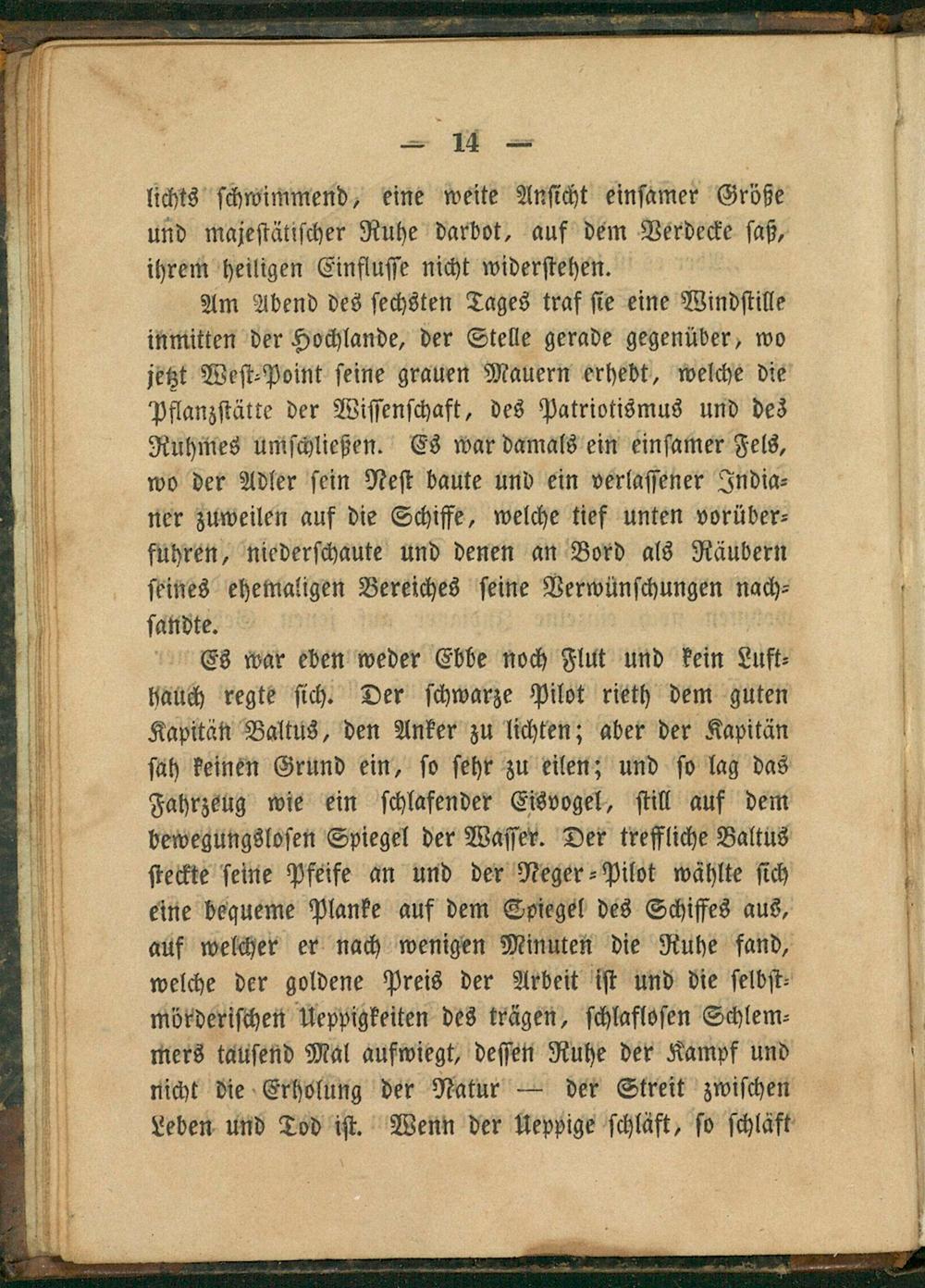 — 14 —

lichts schwimmend, eine weite Ansicht einsamer Größe und majestätischer Ruhe darbot, auf dem Verdecke saß, ihrem heiligen Einflusse nicht widerstehen.

Am Abend des sechsten Tages traf sie eine Windstille inmitten der Hochlande, der Stelle gerade gegenüber, wo jetzt West-Point seine grauen Mauern erhebt, welche die Pflanzstätte der Wissenschaft, des Patriotismus und des Ruhmes umschließen. Es war damals ein einsamer Fels, wo der Adler sein Nest baute und ein verlassener Indianer zuweilen auf die Schiffe, welche tief unten vorüberfuhren, niederschaute und denen an Bord als Räubern seines ehemaligen Bereiches seine Verwünschungen nachsandte.

Es war eben weder Ebbe noch Flut und kein Lufthauch regte sich. Der schwarze Pilot rieth dem guten Kapitän Baltus, den Anker zu lichten; aber der Kapitän sah keinen Grund ein, so sehr zu eilen; und so lag das Fahrzeug wie ein schlafender Eisvogel, still auf dem bewegungslosen Spiegel der Wasser. Der treffliche Baltus steckte seine Pfeife an und der Neger-Pilot wählte sich eine bequeme Planke auf dem Spiegel des Schiffes aus, auf welcher er nach wenigen Minuten die Ruhe fand, welche der goldene Preis der Arbeit ist und die selbstmörderischen Ueppigkeiten des trägen, schlaflosen Schlemmers tausend Mal aufwiegt, dessen Ruhe der Kampf und nicht die Erholung der Natur — der Streit zwischen Leben und Tod ist. Wenn der Ueppige schläft, so schläft